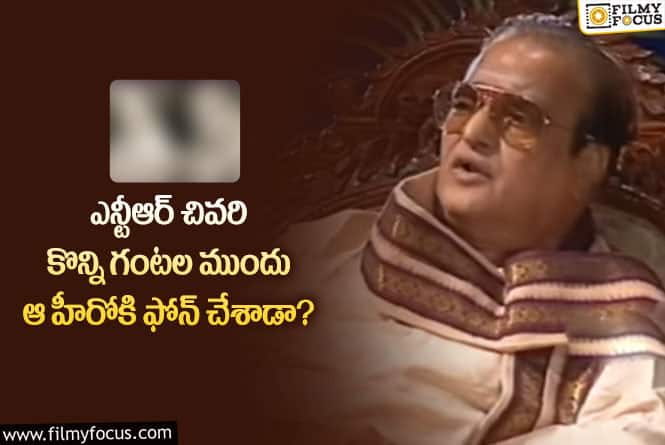 FILMY FOCUS

ఎన్టీఆర్ చివరి కొన్ని గంటల ముందు ఆ హీరోకి ఫోన్ చేశాడా?

www.filmyfocus.com